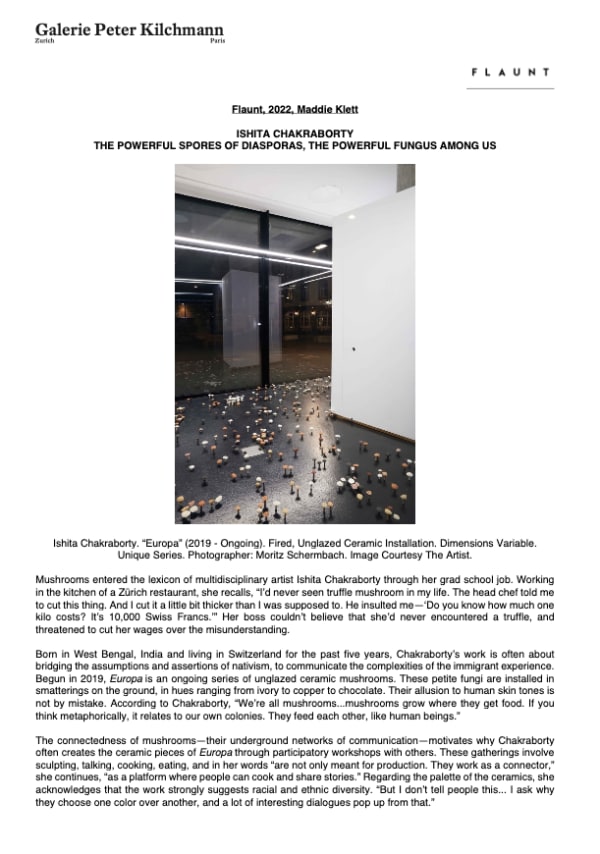 Galerie Peter Kilchmann
Zurich Paris

FLAUNT

Flaunt, 2022, Maddie Klett

ISHITA CHAKRABORTY
THE POWERFUL SPORES OF DIASPORAS, THE POWERFUL FUNGUS AMONG US

Ishita Chakraborty. "Europa" (2019 - Ongoing). Fired, Unglazed Ceramic Installation. Dimensions Variable. Unique Series. Photographer: Moritz Schermbach. Image Courtesy The Artist.

Mushrooms entered the lexicon of multidisciplinary artist Ishita Chakraborty through her grad school job. Working in the kitchen of a Zürich restaurant, she recalls, "I'd never seen truffle mushroom in my life. The head chef told me to cut this thing. And I cut it a little bit thicker than I was supposed to. He insulted me—'Do you know how much one kilo costs? It's 10,000 Swiss Francs.'" Her boss couldn't believe that she'd never encountered a truffle, and threatened to cut her wages over the misunderstanding.

Born in West Bengal, India and living in Switzerland for the past five years, Chakraborty's work is often about bridging the assumptions and assertions of nativism, to communicate the complexities of the immigrant experience. Begun in 2019, Europa is an ongoing series of unglazed ceramic mushrooms. These petite fungi are installed in smatterings on the ground, in hues ranging from ivory to copper to chocolate. Their allusion to human skin tones is not by mistake. According to Chakraborty, "We're all mushrooms...mushrooms grow where they get food. If you think metaphorically, it relates to our own colonies. They feed each other, like human beings."

The connectedness of mushrooms—their underground networks of communication—motivates why Chakraborty often creates the ceramic pieces of Europa through participatory workshops with others. These gatherings involve sculpting, talking, cooking, eating, and in her words "are not only meant for production. They work as a connector," she continues, "as a platform where people can cook and share stories." Regarding the palette of the ceramics, she acknowledges that the work strongly suggests racial and ethnic diversity. "But I don't tell people this... I ask why they choose one color over another, and a lot of interesting dialogues pop up from that."